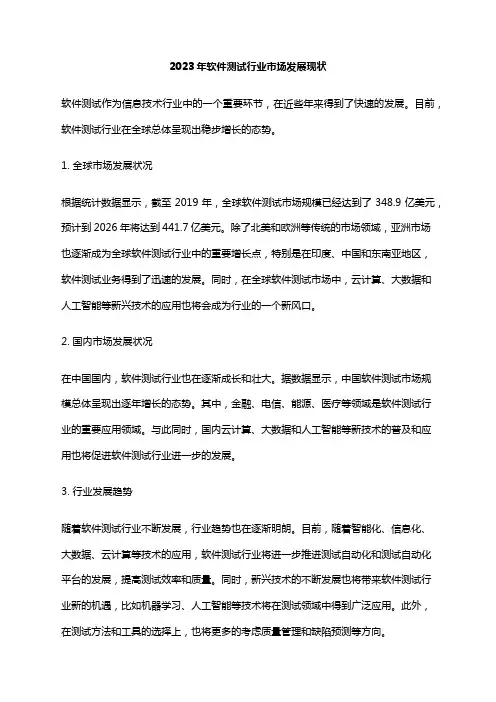 2023年软件测试行业市场发展现状

软件测试作为信息技术行业中的一个重要环节，在近些年来得到了快速的发展。目前，软件测试行业在全球总体呈现出稳步增长的态势。

1. 全球市场发展状况

根据统计数据显示，截至 2019 年，全球软件测试市场规模已经达到了 348.9 亿美元，预计到 2026 年将达到 441.7 亿美元。除了北美和欧洲等传统的市场领域，亚洲市场也逐渐成为全球软件测试行业中的重要增长点，特别是在印度、中国和东南亚地区，软件测试业务得到了迅速的发展。同时，在全球软件测试市场中，云计算、大数据和人工智能等新兴技术的应用也将会成为行业的一个新风口。

2. 国内市场发展状况

在中国国内，软件测试行业也在逐渐成长和壮大。据数据显示，中国软件测试市场规模总体呈现出逐年增长的态势。其中，金融、电信、能源、医疗等领域是软件测试行业的重要应用领域。与此同时，国内云计算、大数据和人工智能等新技术的普及和应用也将促进软件测试行业进一步的发展。

3. 行业发展趋势

随着软件测试行业不断发展，行业趋势也在逐渐明朗。目前，随着智能化、信息化、大数据、云计算等技术的应用，软件测试行业将进一步推进测试自动化和测试自动化平台的发展，提高测试效率和质量。同时，新兴技术的不断发展也将带来软件测试行业新的机遇，比如机器学习、人工智能等技术将在测试领域中得到广泛应用。此外，在测试方法和工具的选择上，也将更多的考虑质量管理和缺陷预测等方向。